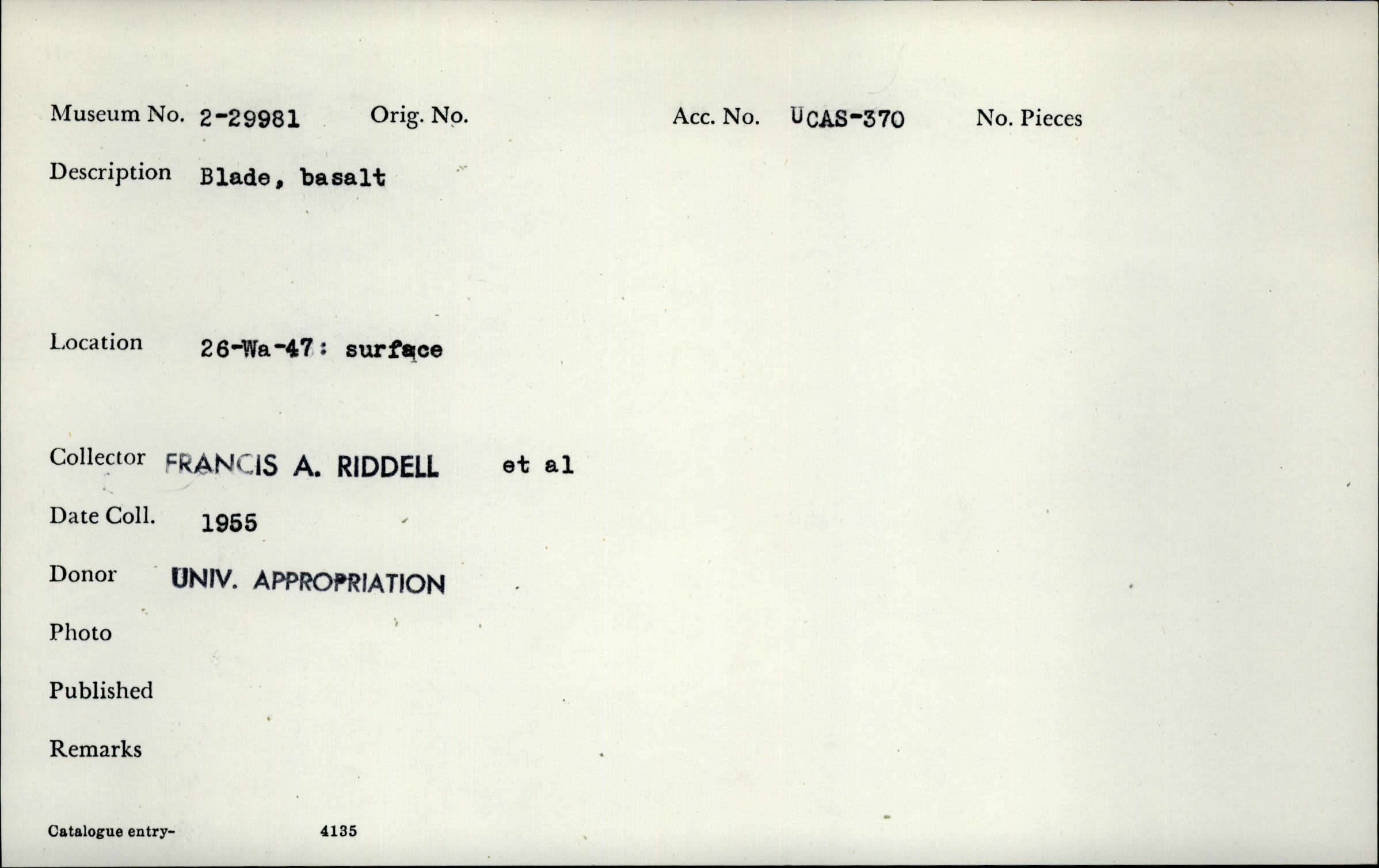 Museum No. 2-29981 Orig. No. Acc. No. UCAS-370 No. Pieces

Description Blade, basalt

Location 26-Wa-47: surface

Collector FRANCIS A. RIDDELL et al

Date Coll. 1955

Donor UNIV. APPROPRIATION

Photo

Published

Remarks

Catalogue entry- 4135